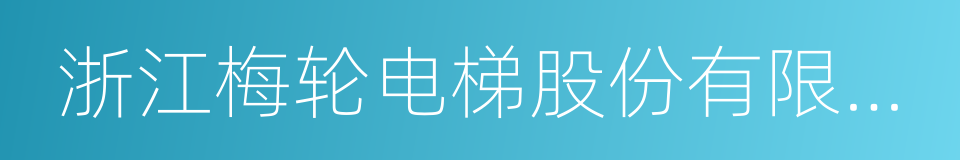 浙江梅轮电梯股份有限...